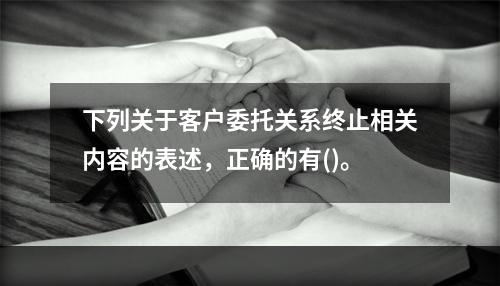 下列关于客户委托关系终止相关内容的表述，正确的有()。